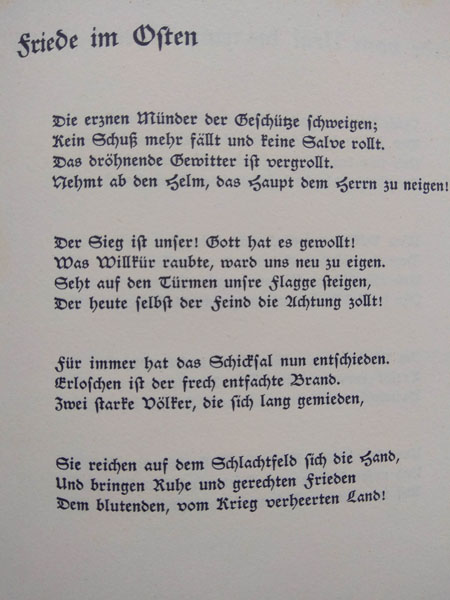 Friede im Osten

Die erznen Münder der Geschütze schweigen;
Kein Schuß mehr fällt und keine Salve rollt.
Das dröhnende Gewitter ist vergrollt.
Nehmt ab den Helm, das Haupt dem Herrn zu neigen!

Der Sieg ist unser! Gott hat es gewollt!
Was Willkür raubte, ward uns neu zu eigen.
Seht auf den Türmen unsre Flagge steigen,
Der heute selbst der Feind die Achtung zollt!

Für immer hat das Schicksal nun entschieden.
Erloschen ist der frech entfachte Brand.
Zwei starke Völker, die sich lang gemieden,

Sie reichen auf dem Schlachtfeld sich die Hand,
Und bringen Ruhe und gerechten Frieden
Dem blutenden, vom Krieg verheerten Land!